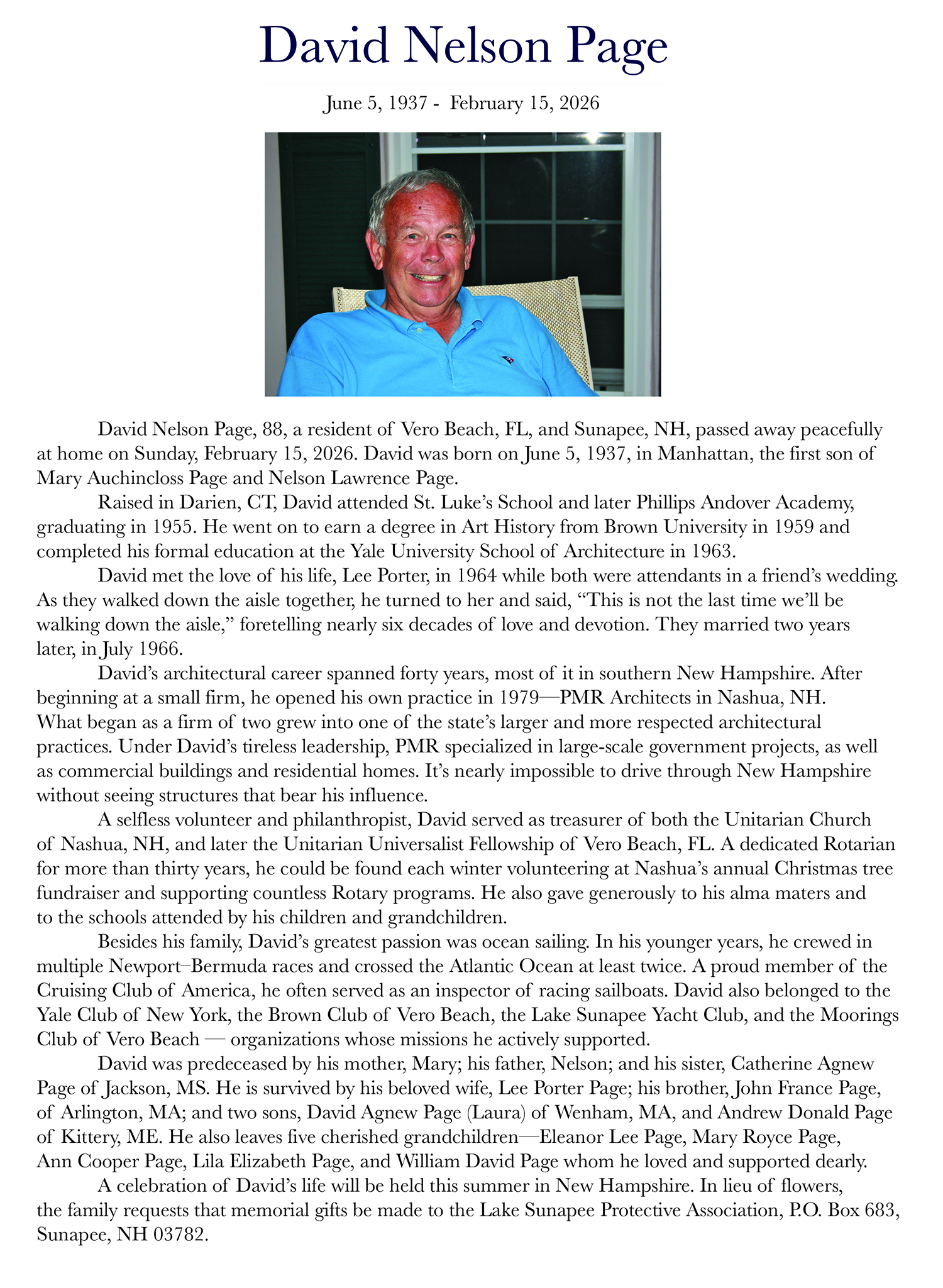 David Nelson Page

June 5, 1937 - February 15, 2026

David Nelson Page, 88, a resident of Vero Beach, FL, and Sunapee, NH, passed away peacefully at home on Sunday, February 15, 2026. David was born on June 5, 1937, in Manhattan, the first son of Mary Auchincloss Page and Nelson Lawrence Page.

Raised in Darien, CT, David attended St. Luke's School and later Phillips Andover Academy, graduating in 1955. He went on to earn a degree in Art History from Brown University in 1959 and completed his formal education at the Yale University School of Architecture in 1963.

David met the love of his life, Lee Porter, in 1964 while both were attendants in a friend's wedding. As they walked down the aisle together, he turned to her and said, "This is not the last time we'll be walking down the aisle," foretelling nearly six decades of love and devotion. They married two years later, in July 1966.

David's architectural career spanned forty years, most of it in southern New Hampshire. After beginning at a small firm, he opened his own practice in 1979—PMR Architects in Nashua, NH. What began as a firm of two grew into one of the state's larger and more respected architectural practices. Under David's tireless leadership, PMR specialized in large-scale government projects, as well as commercial buildings and residential homes. It's nearly impossible to drive through New Hampshire without seeing structures that bear his influence.

A selfless volunteer and philanthropist, David served as treasurer of both the Unitarian Church of Nashua, NH, and later the Unitarian Universalist Fellowship of Vero Beach, FL. A dedicated Rotarian for more than thirty years, he could be found each winter volunteering at Nashua's annual Christmas tree fundraiser and supporting countless Rotary programs. He also gave generously to his alma maters and to the schools attended by his children and grandchildren.

Besides his family, David's greatest passion was ocean sailing. In his younger years, he crewed in multiple Newport–Bermuda races and crossed the Atlantic Ocean at least twice. A proud member of the Cruising Club of America, he often served as an inspector of racing sailboats. David also belonged to the Yale Club of New York, the Brown Club of Vero Beach, the Lake Sunapee Yacht Club, and the Moorings Club of Vero Beach — organizations whose missions he actively supported.

David was predeceased by his mother, Mary; his father, Nelson; and his sister, Catherine Agnew Page of Jackson, MS. He is survived by his beloved wife, Lee Porter Page; his brother, John France Page, of Arlington, MA; and two sons, David Agnew Page (Laura) of Wenham, MA, and Andrew Donald Page of Kittery, ME. He also leaves five cherished grandchildren—Eleanor Lee Page, Mary Royce Page, Ann Cooper Page, Lila Elizabeth Page, and William David Page whom he loved and supported dearly.

A celebration of David's life will be held this summer in New Hampshire. In lieu of flowers, the family requests that memorial gifts be made to the Lake Sunapee Protective Association, P.O. Box 683, Sunapee, NH 03782.